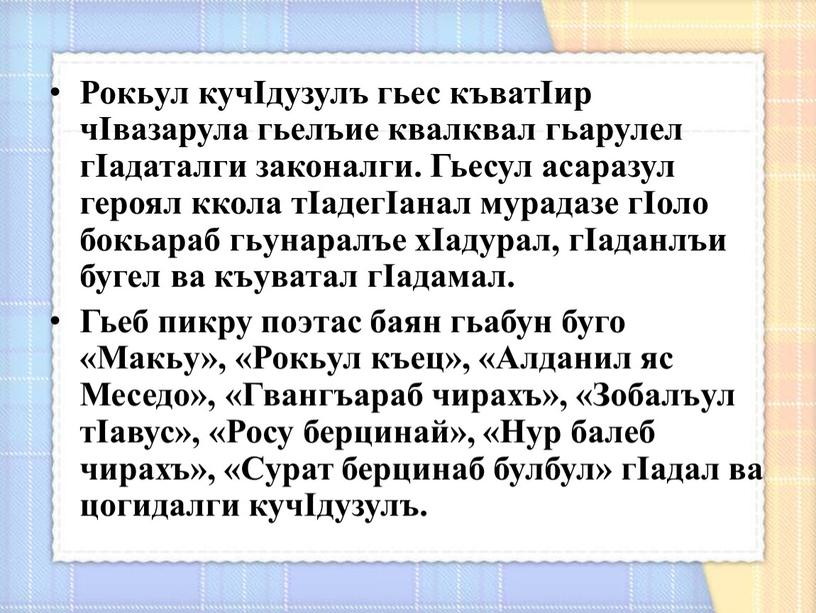 • Рокьул кучIдузулъ гьес къватIир чIвазарула гьелъие квалквал гьарулел гIадаталги законалги. Гьесул асаразул героял ккола тIадегIанал мурадазе гIоло бокьараб гьунаралъе хIадурал, гIаданлъи бугел ва къуватал гIадамал.

• Гьеб пикру поэтас баян гьабун буго «Макьу», «Рокьул къец», «Алданил яс Меседо», «Гвангъараб чирахъ», «Зобалъул тIавус», «Росу берцинай», «Нур балеб чирахъ», «Сурат берцинаб булбул» гIадал ва цогидалги кучIдузулъ.